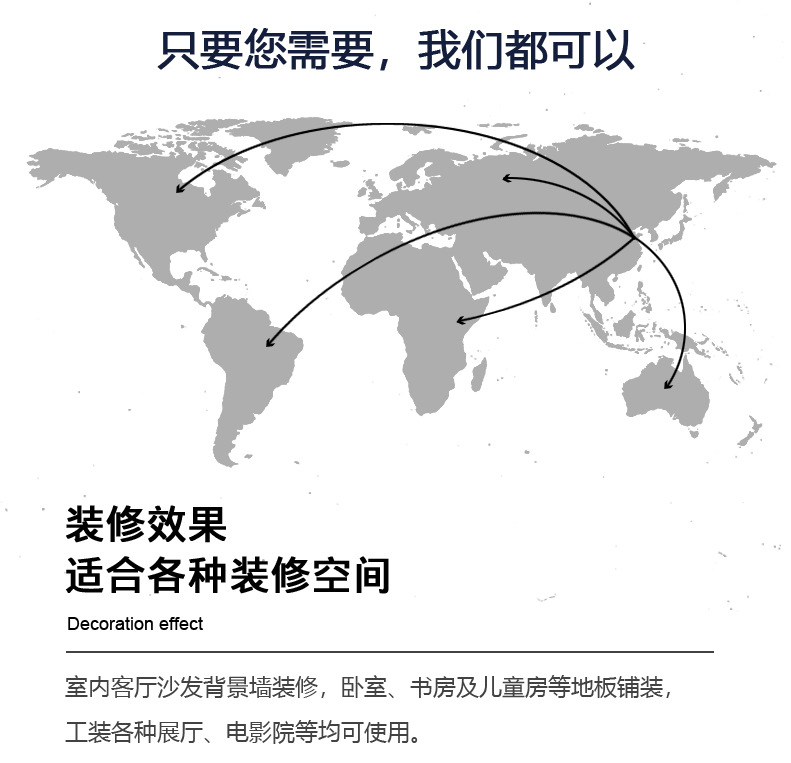 只要您需要，我们都可以

装修效果
适合各种装修空间

Decoration effect

室内客厅沙发背景墙装修，卧室、书房及儿童房等地板铺装，工装各种展厅、电影院等均可使用。